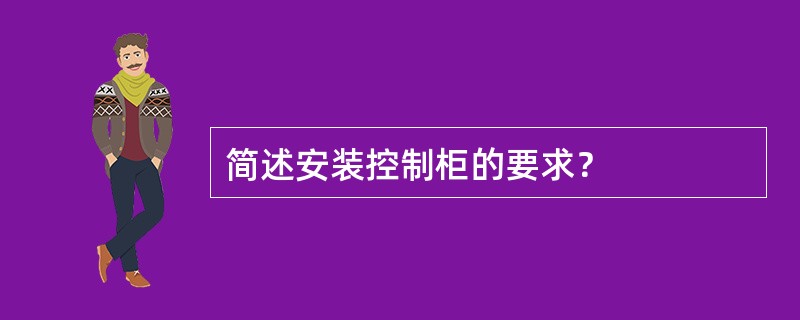 简述安装控制柜的要求？